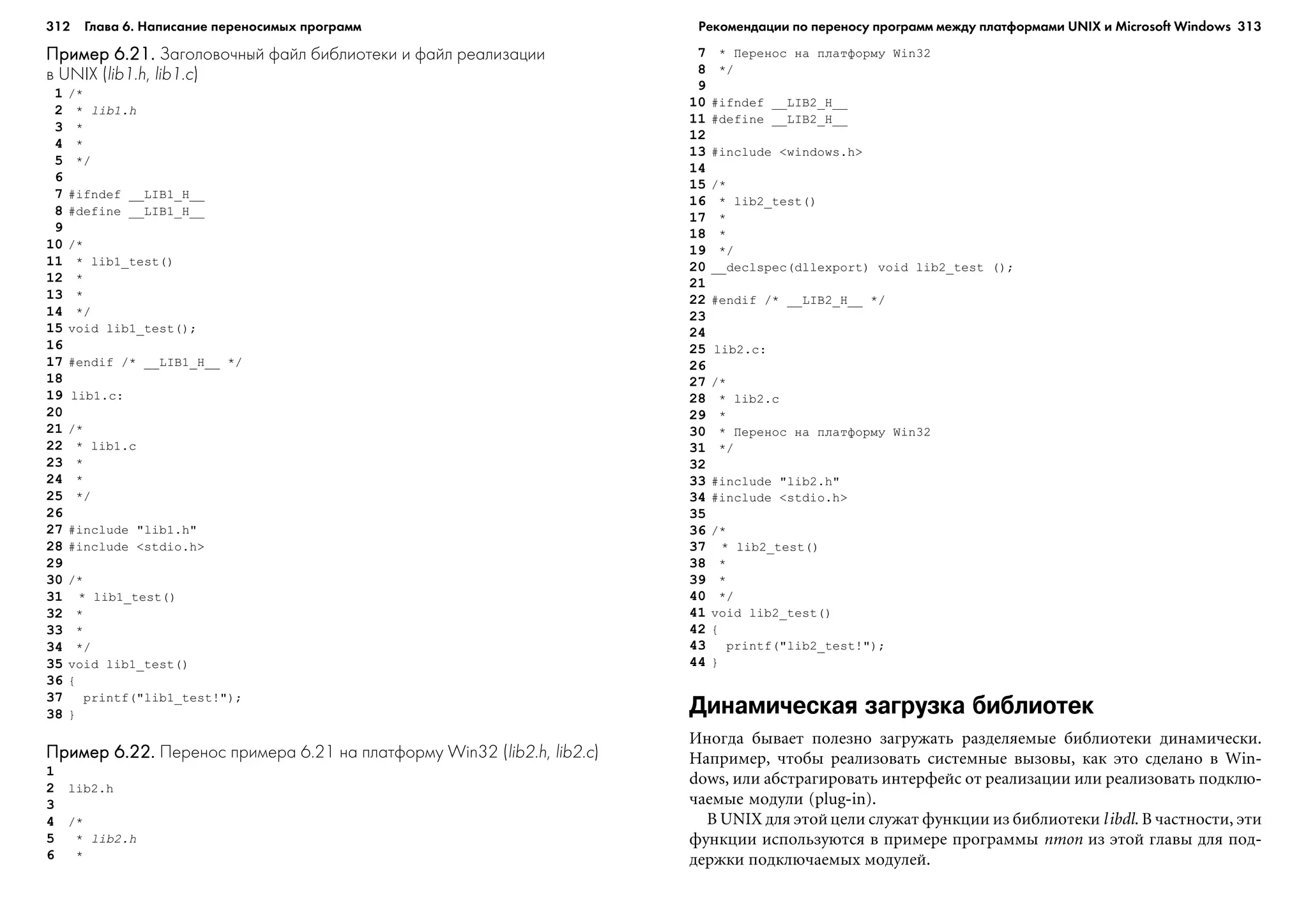 312 Глава 6. Написание переносимых программ

Пример 6.21. Заголовочный файл библиотеки и файл реализации в UNIX (lib1.h, lib1.c)

1 /*
2  * lib1.h
3  *
4  *
5  */
6
7 #ifndef __LIB1_H__
8 #define __LIB1_H__
9
10 /*
11  * lib1_test()
12  *
13  *
14  */
15 void lib1_test();
16
17 #endif /* __LIB1_H__ */
18
19 lib1.c:
20
21 /*
22  * lib1.c
23  *
24  *
25  */
26
27 #include "lib1.h"
28 #include <stdio.h>
29
30 /*
31  * lib1_test()
32  *
33  *
34  */
35 void lib1_test()
36 {
37   printf("lib1_test!");
38 }

Пример 6.22. Перенос примера 6.21 на платформу Win32 (lib2.h, lib2.c)

1
2 lib2.h
3
4 /*
5  * lib2.h
6  *

Рекомендации по переносу программ между платформами UNIX и Microsoft Windows 313

7  * Перенос на платформу Win32
8  */
9
10 #ifndef __LIB2_H__
11 #define __LIB2_H__
12
13 #include <windows.h>
14
15 /*
16  * lib2_test()
17  *
18  *
19  */
20 __declspec(dllexport) void lib2_test ();
21
22 #endif /* __LIB2_H__ */
23
24
25 lib2.c:
26
27 /*
28  * lib2.c
29  *
30  * Перенос на платформу Win32
31  */
32
33 #include "lib2.h"
34 #include <stdio.h>
35
36 /*
37  * lib2_test()
38  *
39  *
40  */
41 void lib2_test()
42 {
43   printf("lib2_test!");
44 }

Динамическая загрузка библиотек

Иногда бывает полезно загружать разделяемые библиотеки динамически. Например, чтобы реализовать системные вызовы, как это сделано в Windows, или абстрагировать интерфейс от реализации или реализовать подключаемые модули (plug-in).

В UNIX для этой цели служат функции из библиотеки libdl. В частности, эти функции используются в примере программы nmon из этой главы для поддержки подключаемых модулей.